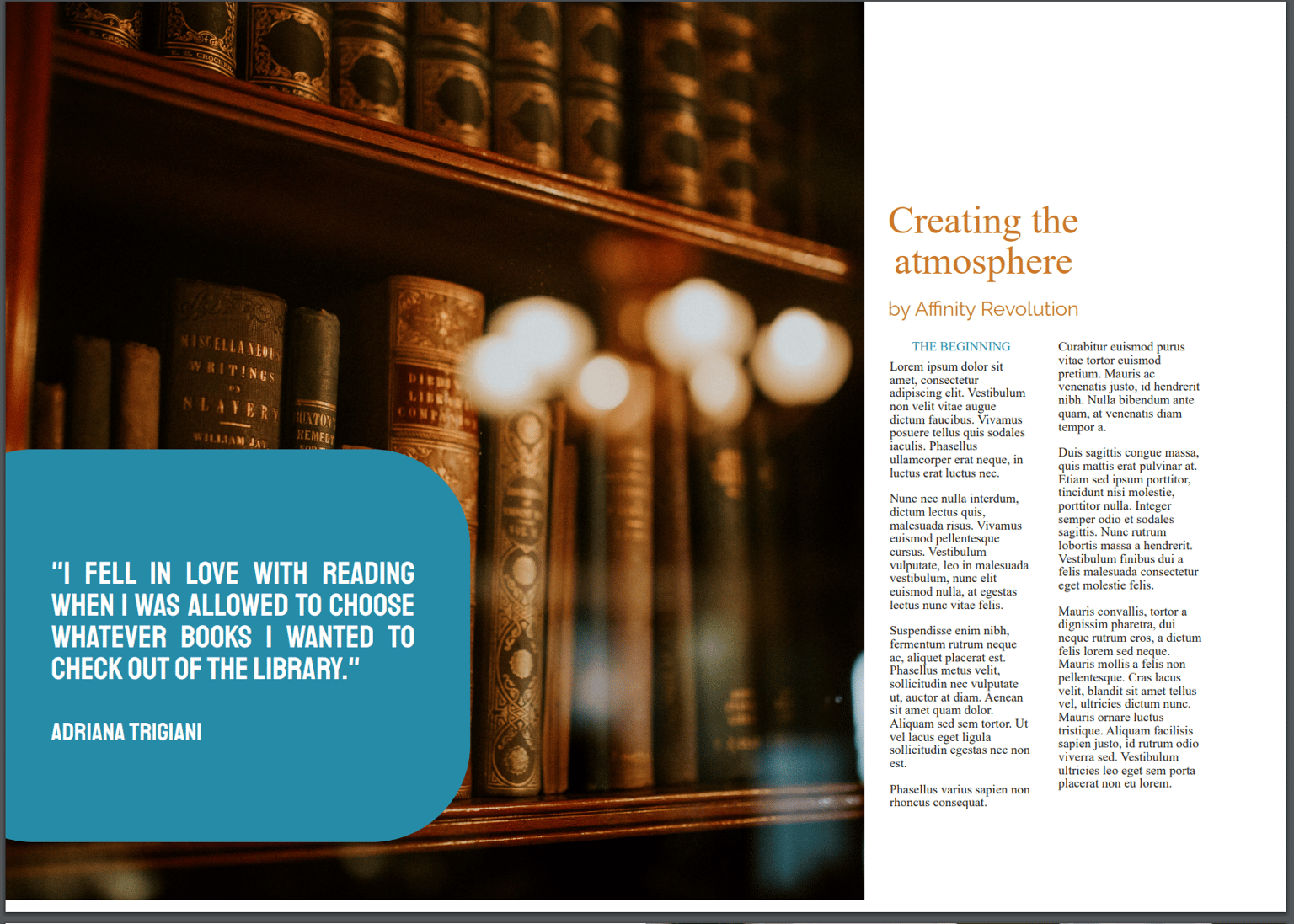 "I FELL IN LOVE WITH READING WHEN I WAS ALLOWED TO CHOOSE WHATEVER BOOKS I WANTED TO CHECK OUT OF THE LIBRARY."

ADRIANA TRIGIANI

Creating the atmosphere

by Affinity Revolution

THE BEGINNING

Lorem ipsum dolor sit amet, consectetur adipiscing elit. Vestibulum non velit vitae augue dictum faucibus. Vivamus posuere tellus quis sodales iaculis. Phasellus ullamcorper erat neque, in luctus erat luctus nec.

Nunc nec nulla interdum, dictum lectus quis, malesuada risus. Vivamus euismod pellentesque cursus. Vestibulum vulputate, leo in malesuada vestibulum, nunc elit euismod nulla, at egestas lectus nunc vitae felis.

Suspendisse enim nibh, fermentum rutrum neque ac, aliquet placerat est. Phasellus metus velit, sollicitudin nec vulputate ut, auctor at diam. Aenean sit amet quam dolor. Aliquam sed sem tortor. Ut vel lacus eget ligula sollicitudin egestas nec non est.

Phasellus varius sapien non rhoncus consequat.

Curabitur euismod purus vitae tortor euismod pretium. Mauris ac venenatis justo, id hendrerit nibh. Nulla bibendum ante quam, at venenatis diam tempor a.

Duis sagittis congue massa, quis mattis erat pulvinar at. Etiam sed ipsum porttitor, tincidunt nisi molestie, porttitor nulla. Integer semper odio et sodales sagittis. Nunc rutrum lobortis massa a hendrerit. Vestibulum finibus dui a felis malesuada consectetur eget molestie felis.

Mauris convallis, tortor a dignissim pharetra, dui neque rutrum eros, a dictum felis lorem sed neque. Mauris mollis a felis non pellentesque. Cras lacus velit, blandit sit amet tellus vel, ultricies dictum nunc. Mauris ornare luctus tristique. Aliquam facilisis sapien justo, id rutrum odio viverra sed. Vestibulum ultricies leo eget sem porta placerat non eu lorem.